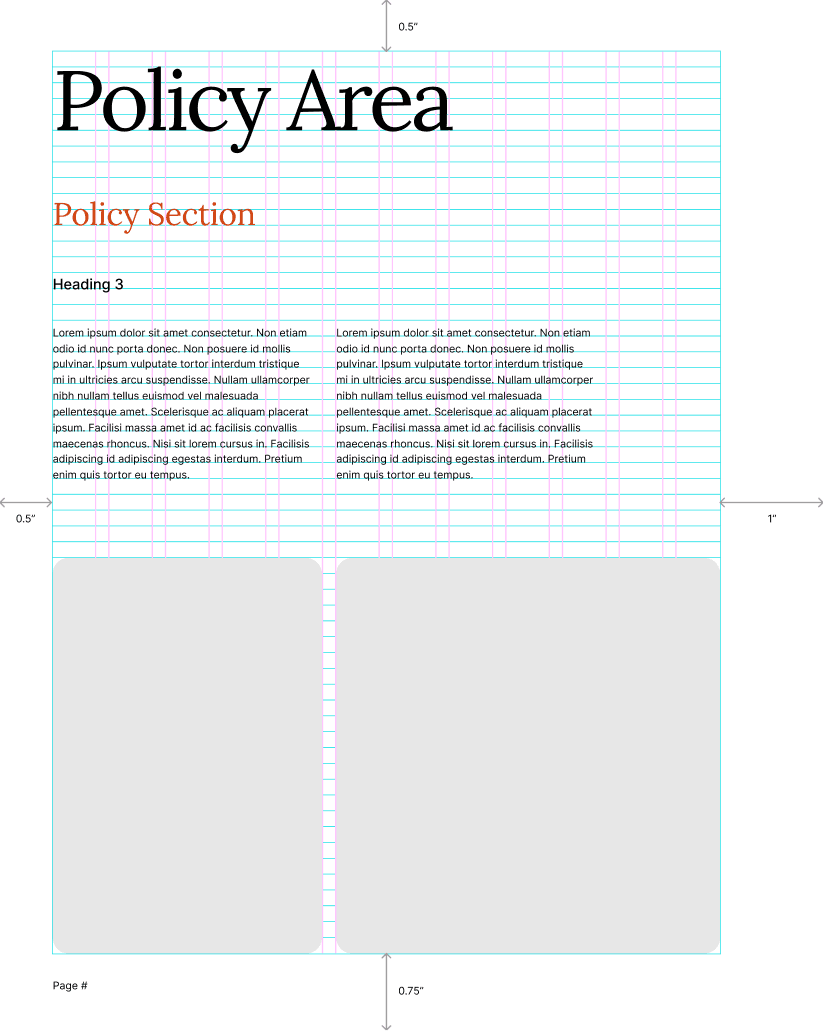 0.5"

Policy Area

Policy Section

Heading 3

Lorem ipsum dolor sit amet consectetur. Non etiam odio id nunc porta donec. Non posuere id mollis pulvinar. Ipsum vulputate tortor interdum tristique mi in ultricies arcu suspendisse. Nullam ullamcorper nibh nullam tellus euismod vel malesuada pellentesque amet. Scelerisque ac aliquam placerat ipsum. Facilisi massa amet id ac facilisis convallis maecenas rhoncus. Nisi sit lorem cursus in. Facilisis adipiscing id adipiscing egestas interdum. Pretium enim quis tortor eu tempus.

Lorem ipsum dolor sit amet consectetur. Non etiam odio id nunc porta donec. Non posuere id mollis pulvinar. Ipsum vulputate tortor interdum tristique mi in ultricies arcu suspendisse. Nullam ullamcorper nibh nullam tellus euismod vel malesuada pellentesque amet. Scelerisque ac aliquam placerat ipsum. Facilisi massa amet id ac facilisis convallis maecenas rhoncus. Nisi sit lorem cursus in. Facilisis adipiscing id adipiscing egestas interdum. Pretium enim quis tortor eu tempus.

0.5"

1"

Page #

0.75"